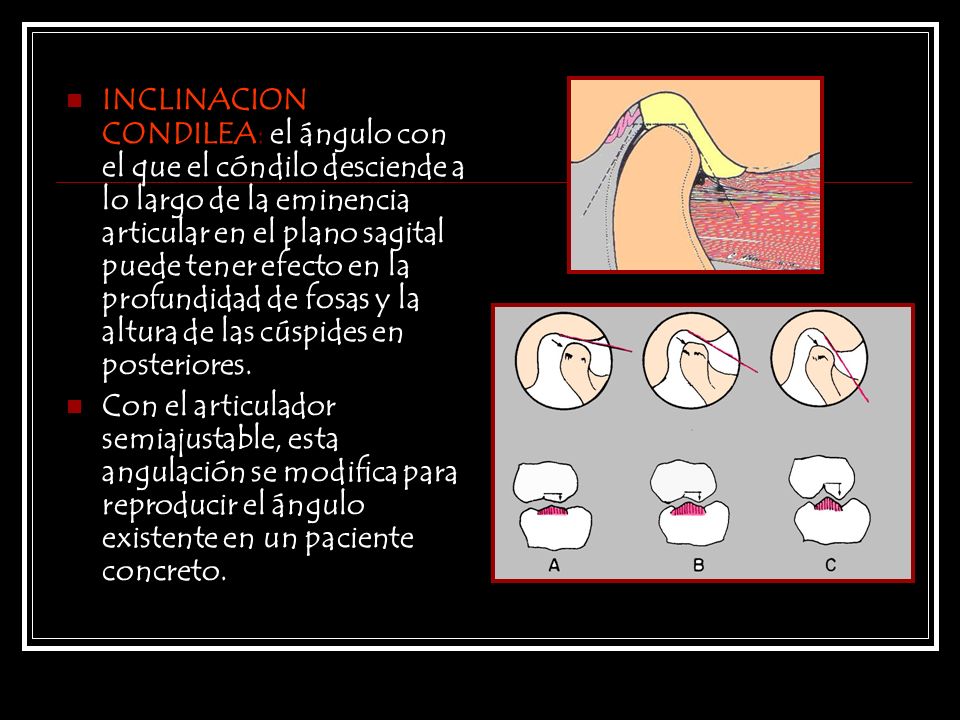 INCLINACION CONDILEA: el ángulo con el que el cóndilo desciende a lo largo de la eminencia articular en el plano sagital puede tener efecto en la profundidad de fosas y la altura de las cúspides en posteriores.

Con el articulador semiajustable, esta angulación se modifica para reproducir el ángulo existente en un paciente concreto.

A
B
C